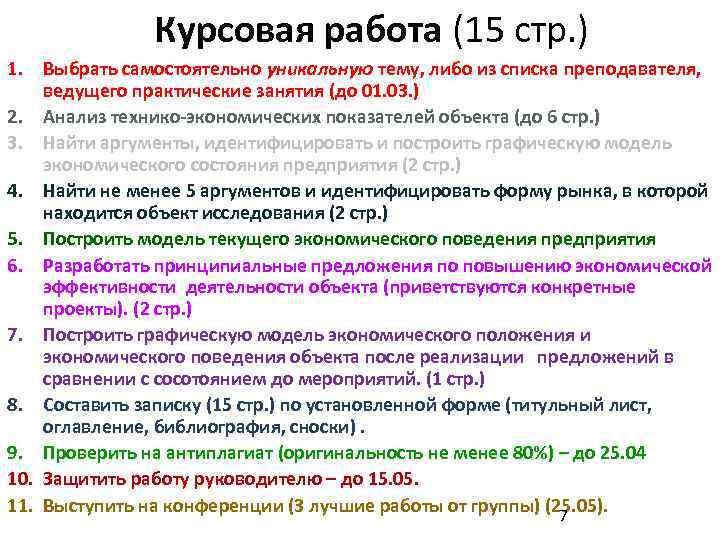 Курсовая работа (15 стр.)

1. Выбрать самостоятельно уникальную тему, либо из списка преподавателя, ведущего практические занятия (до 01.03.)
2. Анализ технико-экономических показателей объекта (до 6 стр.)
3. Найти аргументы, идентифицировать и построить графическую модель экономического состояния предприятия (2 стр.)
4. Найти не менее 5 аргументов и идентифицировать форму рынка, в которой находится объект исследования (2 стр.)
5. Построить модель текущего экономического поведения предприятия
6. Разработать принципиальные предложения по повышению экономической эффективности деятельности объекта (приветствуются конкретные проекты). (2 стр.)
7. Построить графическую модель экономического положения и экономического поведения объекта после реализации предложений в сравнении с сосотоянием до мероприятий. (1 стр.)
8. Составить записку (15 стр.) по установленной форме (титульный лист, оглавление, библиография, сноски) .
9. Проверить на антиплагиат (оригинальность не менее 80%) – до 25.04
10. Защитить работу руководителю – до 15.05.
11. Выступить на конференции (3 лучшие работы от группы) (25.05).

7